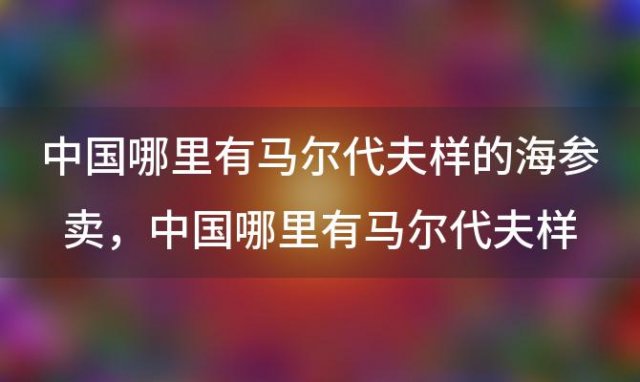 中国哪里有马尔代夫样的海参卖，中国哪里有马尔代夫样